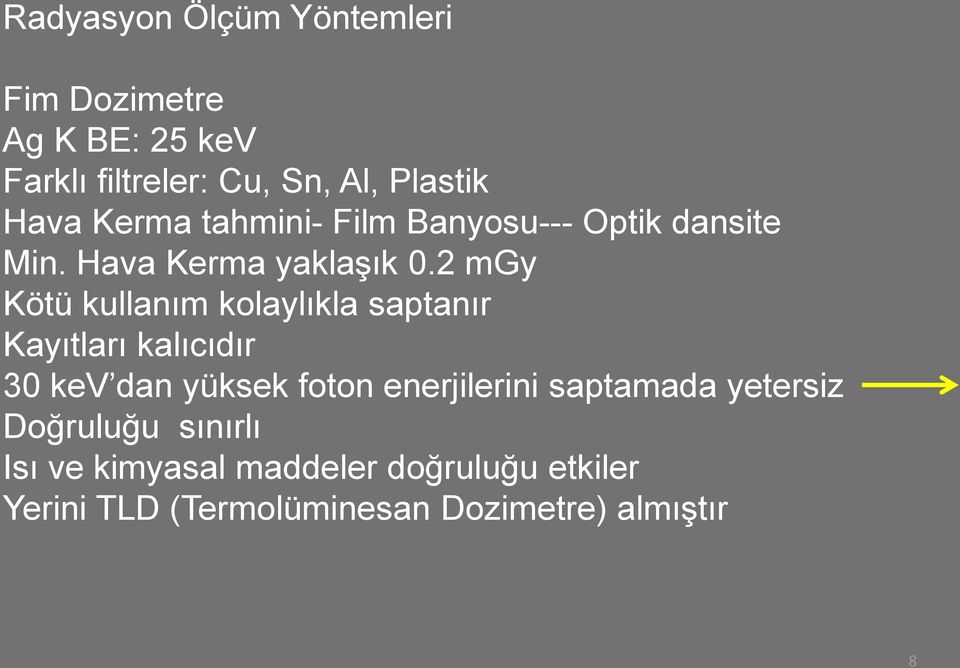 Radyasyon Ölçüm Yöntemleri

Fim Dozimetre
Ag K BE: 25 keV
Farklı filtreler: Cu, Sn, Al, Plastik
Hava Kerma tahmini- Film Banyosu--- Optik dansite
Min. Hava Kerma yaklaşık 0.2 mGy
Kötü kullanım kolaylıkla saptanır
Kayıtları kalıcıdır
30 keV'dan yüksek foton enerjilerini saptamada yetersiz
Doğruluğu sınırlı
Isı ve kimyasal maddeler doğruluğu etkiler
Yerini TLD (Termolüminesan Dozimetre) almıştır

8